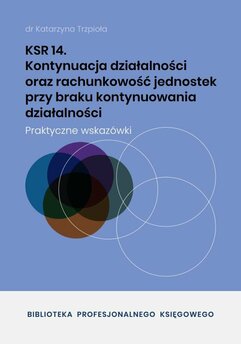 dr Katarzyna Trzpioła

KSR 14.
Kontynuacja działalności oraz rachunkowość jednostek przy braku kontynuowania działalności

Praktyczne wskazówki

BIBLIOTEKA PROFESJONALNEGO KSIĘGOWEGO